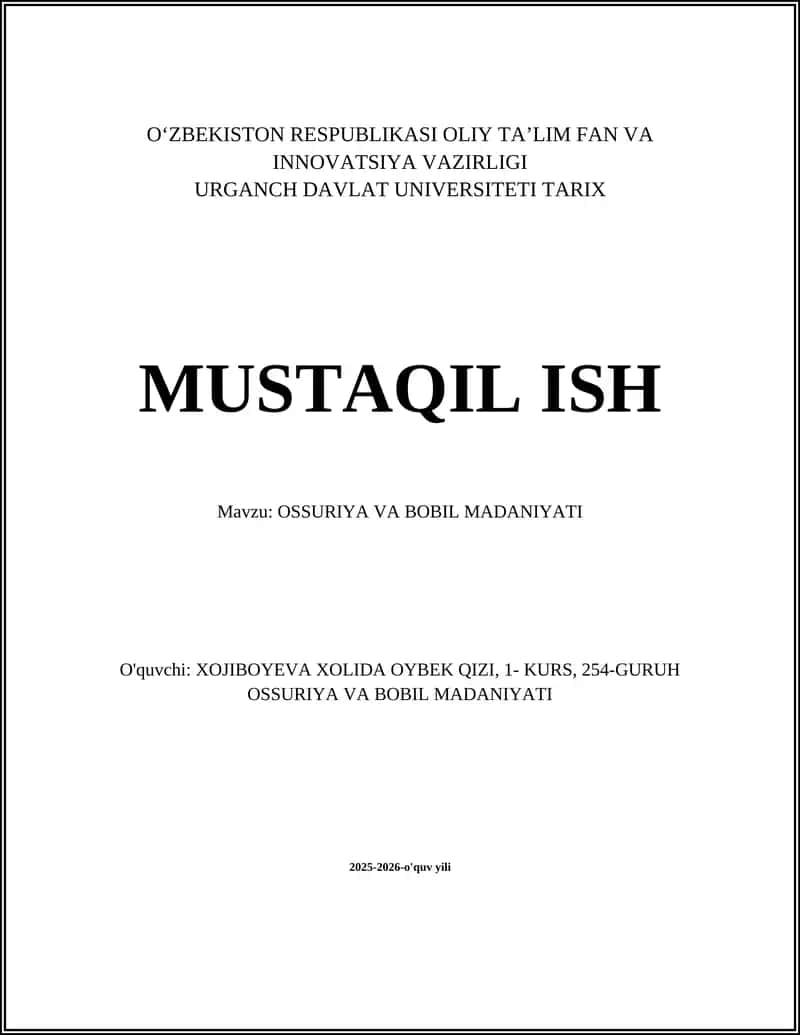 O‘ZBEKISTON RESPUBLIKASI OLIY TA’LIM FAN VA INNOVATSIYA VAZIRLIGI
URGANCH DAVLAT UNIVERSITETI TARIX

MUSTAQIL ISH

Mavzu: OSSURIYA VA BOBIL MADANIYATI

O'quvchi: XOJIBOYEVA XOLIDA OYBEK QIZI, 1- KURS, 254-GURUH
OSSURIYA VA BOBIL MADANIYATI

2025-2026-o'quv yili